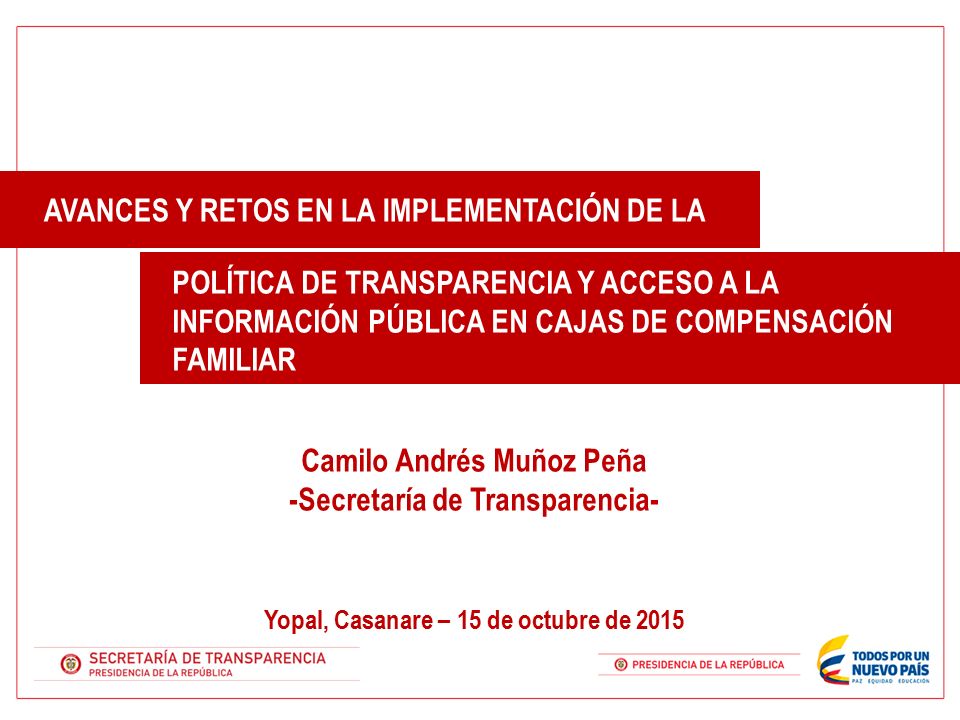 AVANCES Y RETOS EN LA IMPLEMENTACIÓN DE LA

POLÍTICA DE TRANSPARENCIA Y ACCESO A LA INFORMACIÓN PÚBLICA EN CAJAS DE COMPENSACIÓN FAMILIAR

Camilo Andrés Muñoz Peña
-Secretaría de Transparencia-

Yopal, Casanare – 15 de octubre de 2015

SECRETARÍA DE TRANSPARENCIA
PRESIDENCIA DE LA REPÚBLICA

PRESIDENCIA DE LA REPÚBLICA

TODOS POR UN NUEVO PAÍS
PAZ EQUIDAD EDUCACIÓN